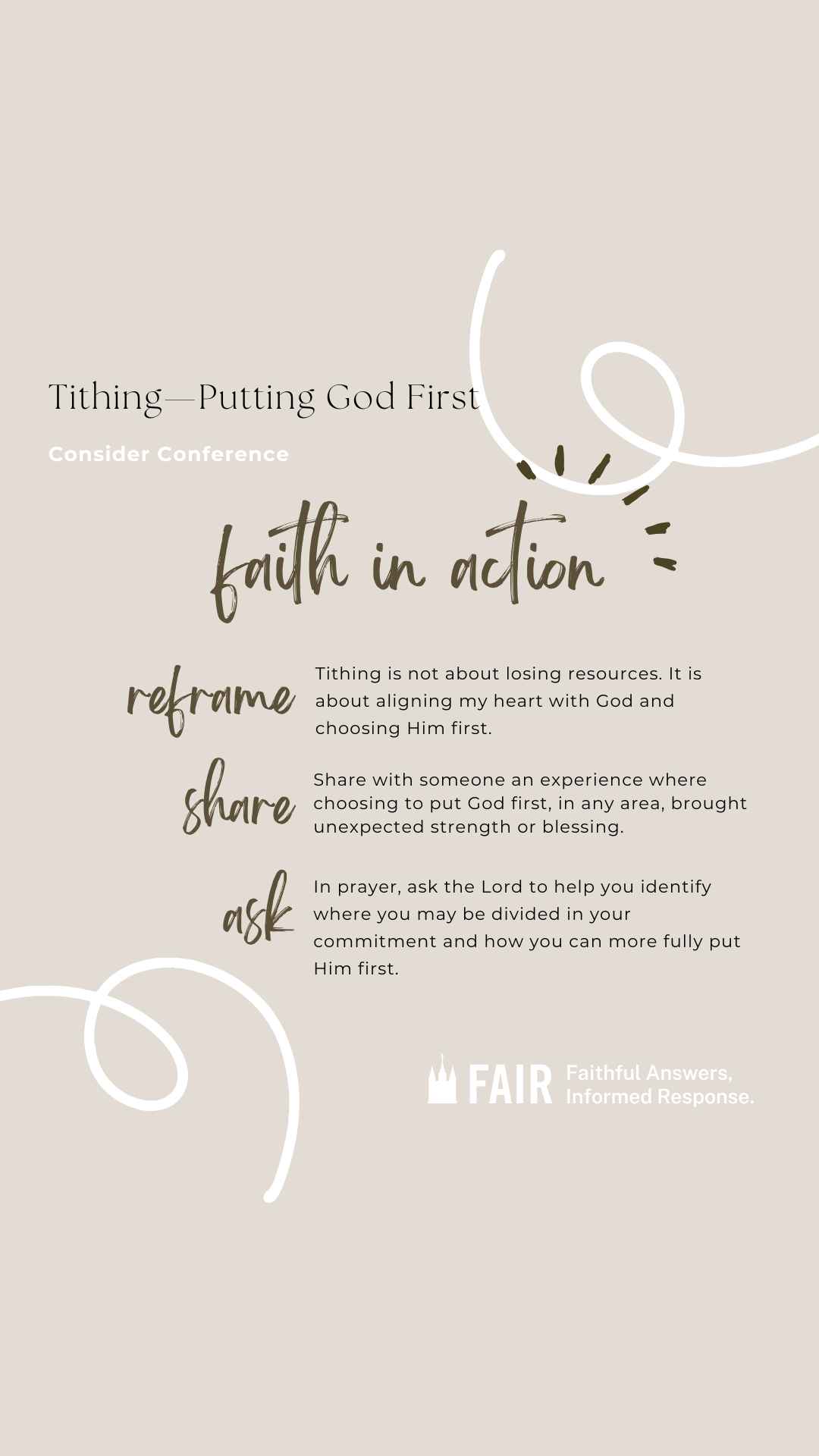 Tithing—Putting God First

Consider Conference

faith in action

reframe

Tithing is not about losing resources. It is about aligning my heart with God and choosing Him first.

share

Share with someone an experience where choosing to put God first, in any area, brought unexpected strength or blessing.

ask

In prayer, ask the Lord to help you identify where you may be divided in your commitment and how you can more fully put Him first.

FAIR Faithful Answers, Informed Response.